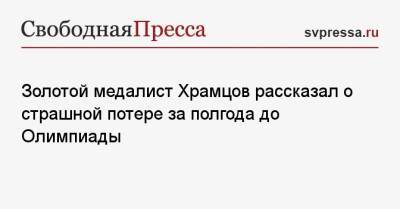 СвободнаяПресса

svpressa.ru

Золотой медалист Храмцов рассказал о страшной потере за полгода до Олимпиады